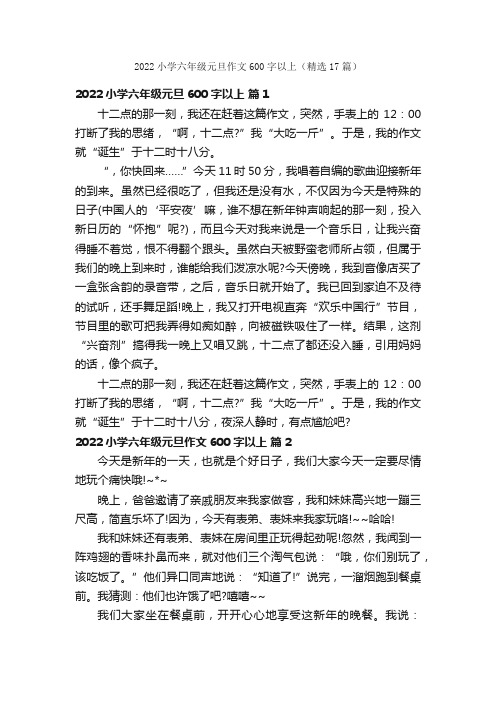 2022 小学六年级元旦作文 600 字以上（精选 17 篇）

2022 小学六年级元旦 600 字以上 篇 1

十二点的那一刻，我还在赶着这篇作文，突然，手表上的 12：00 打断了我的思绪，“啊，十二点?”我“大吃一斤”。于是，我的作文就“诞生”于十二时十八分。

“，你快回来……”今天 11 时 50 分，我唱着自编的歌曲迎接新年的到来。虽然已经很吃了，但我还是没有水，不仅因为今天是特殊的日子(中国人的‘平安夜’嘛，谁不想在新年钟声响起的那一刻，投入新日历的“怀抱”呢?)，而且今天对我来说是一个音乐日，让我兴奋得睡不着觉，恨不得翻个跟头。虽然白天被野蛮老师所占领，但属于我们的晚上到来时，谁能给我们泼凉水呢?今天傍晚，我到音像店买了一盒张含韵的录音带，之后，音乐日就开始了。我已回到家迫不及待的试听，还手舞足蹈!晚上，我又打开电视直奔“欢乐中国行”节目，节目里的歌可把我弄得如痴如醉，向被磁铁吸住了一样。结果，这剂“兴奋剂”搞得我一晚上又唱又跳，十二点了都还没入睡，引用妈妈的话，像个疯子。

十二点的那一刻，我还在赶着这篇作文，突然，手表上的 12：00 打断了我的思绪，“啊，十二点?”我“大吃一斤”。于是，我的作文就“诞生”于十二时十八分，夜深人静时，有点尴尬吧?

2022 小学六年级元旦作文 600 字以上 篇 2

今天是新年的一天，也就是个好日子，我们大家今天一定要尽情地玩个痛快哦!~*~

晚上，爸爸邀请了亲戚朋友来我家做客，我和妹妹高兴地一蹦三尺高，简直乐坏了!因为，今天有表弟、表妹来我家玩咯!~~哈哈!

我和妹妹还有表弟、表妹在房间里正玩得起劲呢!忽然，我闻到一阵鸡翅的香味扑鼻而来，就对他们三个淘气包说：“哦，你们别玩了，该吃饭了。”他们异口同声地说：“知道了!”说完，一溜烟跑到餐桌前。我猜测：他们也许饿了吧?嘻嘻~~

我们大家坐在餐桌前，开开心心地享受这新年的晚餐。我说：